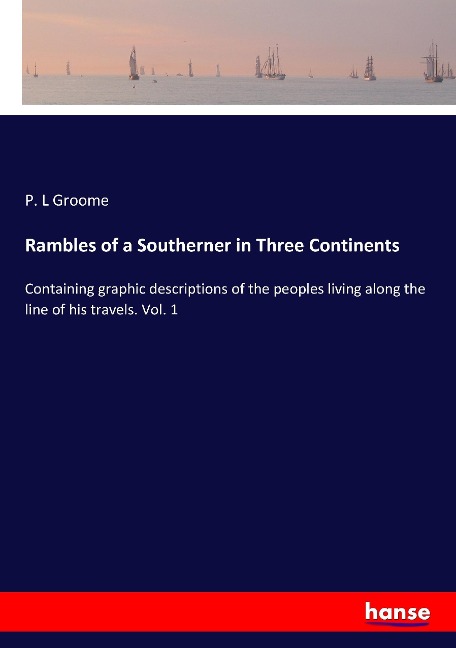 P. L Groome

Rambles of a Southerner in Three Continents

Containing graphic descriptions of the peoples living along the line of his travels. Vol. 1

hanse